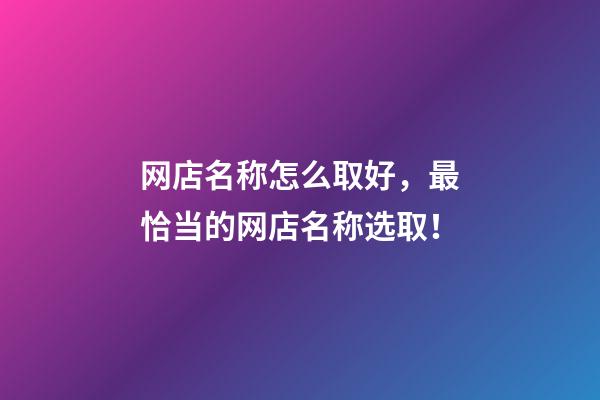 网店名称怎么取好，最恰当的网店名称选取！